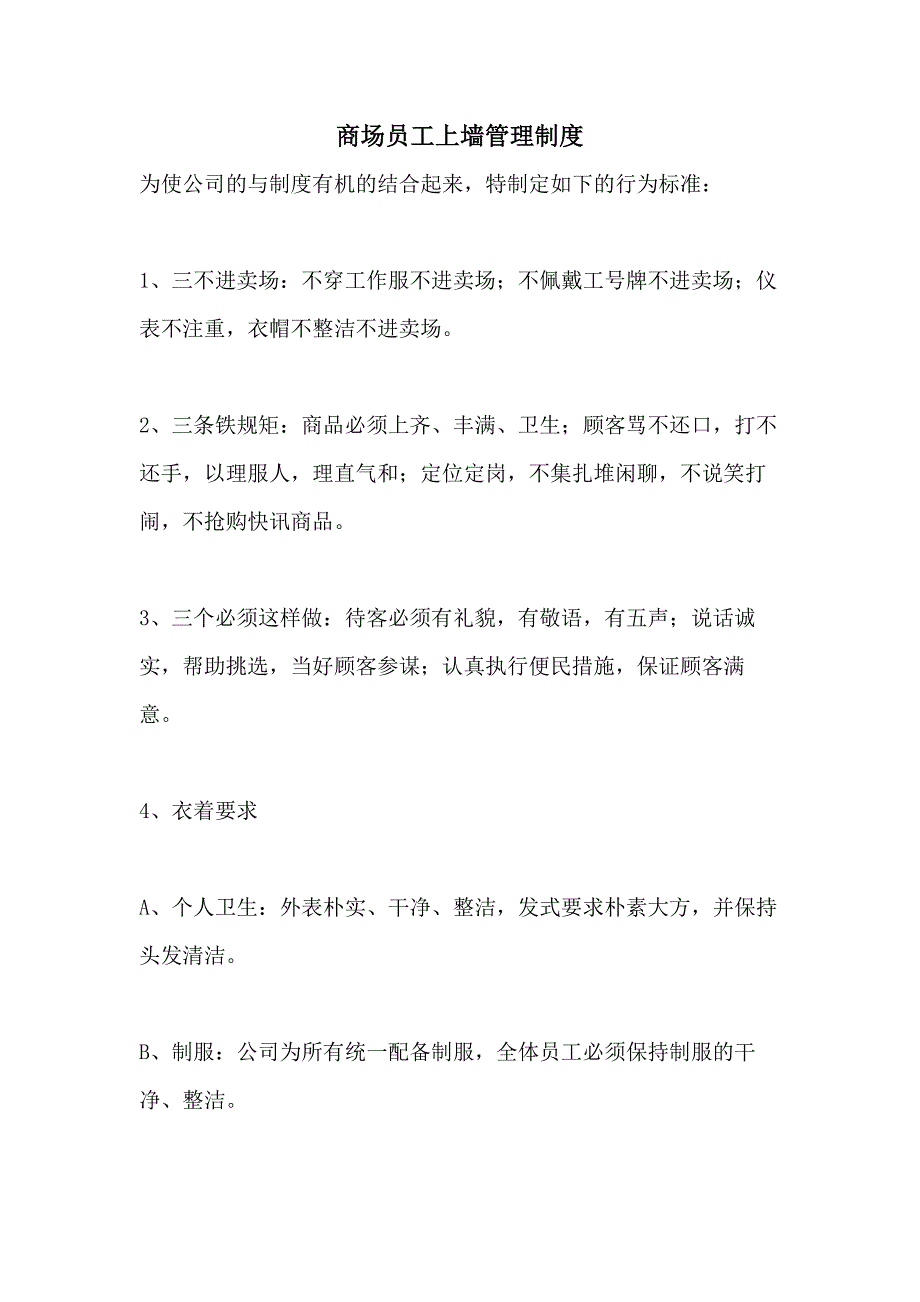 商场员工上墙管理制度

为使公司的与制度有机的结合起来，特制定如下的行为标准：

1、三不进卖场：不穿工作服不进卖场；不佩戴工号牌不进卖场；仪表不注重，衣帽不整洁不进卖场。

2、三条铁规矩：商品必须上齐、丰满、卫生；顾客骂不还口，打不还手，以理服人，理直气和；定位定岗，不集扎堆闲聊，不说笑打闹，不抢购快讯商品。

3、三个必须这样做：待客必须有礼貌，有敬语，有五声；说话诚实，帮助挑选，当好顾客参谋；认真执行便民措施，保证顾客满意。

4、衣着要求

A、个人卫生：外表朴实、干净、整洁，发式要求朴素大方，并保持头发清洁。

B、制服：公司为所有统一配备制服，全体员工必须保持制服的干净、整洁。